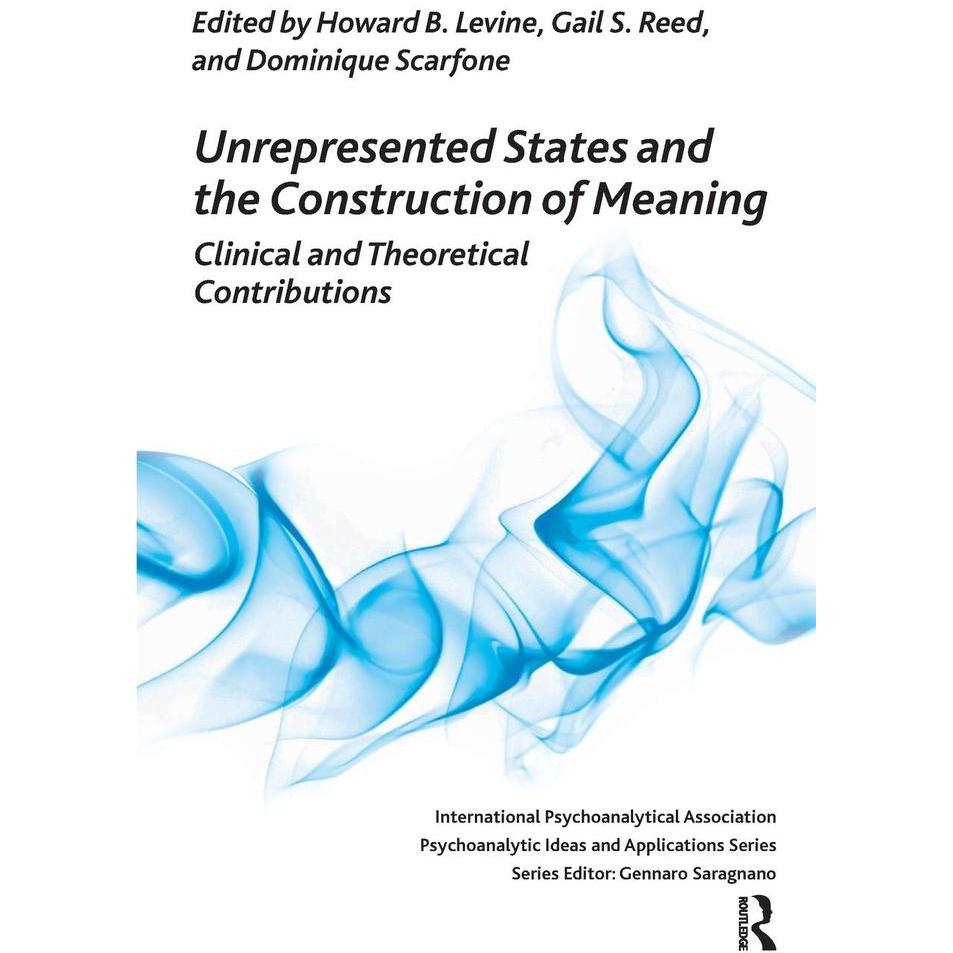 Edited by Howard B. Levine, Gail S. Reed, and Dominique Scarfone

Unrepresented States and the Construction of Meaning

Clinical and Theoretical Contributions

International Psychoanalytical Association
Psychoanalytic Ideas and Applications Series
Series Editor: Gennaro Saragnano

ROUTLEDGE